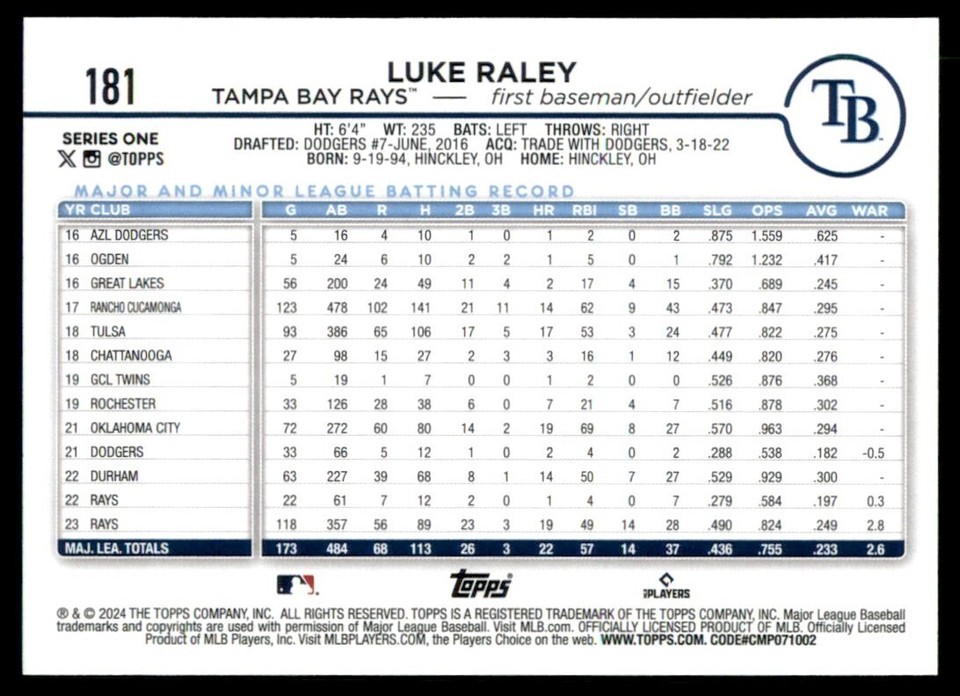 181

LUKE RALEY
TAMPA BAY RAYS™ — first baseman/outfielder

TB

SERIES ONE
@TOPPS

HT: 6'4" WT: 235 BATS: LEFT THROWS: RIGHT
DRAFTED: DODGERS #7-JUNE, 2016 ACQ: TRADE WITH DODGERS, 3-18-22
BORN: 9-19-94, HINCKLEY, OH HOME: HINCKLEY, OH

MAJOR AND MINOR LEAGUE BATTING RECORD

| YR | CLUB | G | AB | R | H | 2B | 3B | HR | RBI | SB | BB | SLG | OPS | AVG | WAR |
|---|---|---|---|---|---|---|---|---|---|---|---|---|---|---|---|
| 16 | AZL DODGERS | 5 | 16 | 4 | 10 | 1 | 0 | 1 | 2 | 0 | 2 | .875 | 1.559 | .625 | - |
| 16 | OGDEN | 5 | 24 | 6 | 10 | 2 | 2 | 1 | 5 | 0 | 1 | .792 | 1.232 | .417 | - |
| 16 | GREAT LAKES | 56 | 200 | 24 | 49 | 11 | 4 | 2 | 17 | 4 | 15 | .370 | .689 | .245 | - |
| 17 | RANCHO CUCAMONGA | 123 | 478 | 102 | 141 | 21 | 11 | 14 | 62 | 9 | 43 | .473 | .847 | .295 | - |
| 18 | TULSA | 93 | 386 | 65 | 106 | 17 | 5 | 17 | 53 | 3 | 24 | .477 | .822 | .275 | - |
| 18 | CHATTANOOGA | 27 | 98 | 15 | 27 | 2 | 3 | 3 | 16 | 1 | 12 | .449 | .820 | .276 | - |
| 19 | GCL TWINS | 5 | 19 | 1 | 7 | 0 | 0 | 1 | 2 | 0 | 0 | .526 | .876 | .368 | - |
| 19 | ROCHESTER | 33 | 126 | 28 | 38 | 6 | 0 | 7 | 21 | 4 | 7 | .516 | .878 | .302 | - |
| 21 | OKLAHOMA CITY | 72 | 272 | 60 | 80 | 14 | 2 | 19 | 69 | 8 | 27 | .570 | .963 | .294 | - |
| 21 | DODGERS | 33 | 66 | 5 | 12 | 1 | 0 | 2 | 4 | 0 | 2 | .288 | .538 | .182 | -0.5 |
| 22 | DURHAM | 63 | 227 | 39 | 68 | 8 | 1 | 14 | 50 | 7 | 27 | .529 | .929 | .300 | - |
| 22 | RAYS | 22 | 61 | 7 | 12 | 2 | 0 | 1 | 4 | 0 | 7 | .279 | .584 | .197 | 0.3 |
| 23 | RAYS | 118 | 357 | 56 | 89 | 23 | 3 | 19 | 49 | 14 | 28 | .490 | .824 | .249 | 2.8 |
| MAJ. LEA. TOTALS | | 173 | 484 | 68 | 113 | 26 | 3 | 22 | 57 | 14 | 37 | .436 | .755 | .233 | 2.6 |

topps
PLAYERS

® & © 2024 THE TOPPS COMPANY, INC. ALL RIGHTS RESERVED. TOPPS IS A REGISTERED TRADEMARK OF THE TOPPS COMPANY, INC. Major League Baseball trademarks and copyrights are used with permission of Major League Baseball. Visit MLB.com. OFFICIALLY LICENSED PRODUCT OF MLB. Officially Licensed Product of MLB Players, Inc. Visit MLBPLAYERS.COM, the Players Choice on the web. WWW.TOPPS.COM. CODE#CMP071002